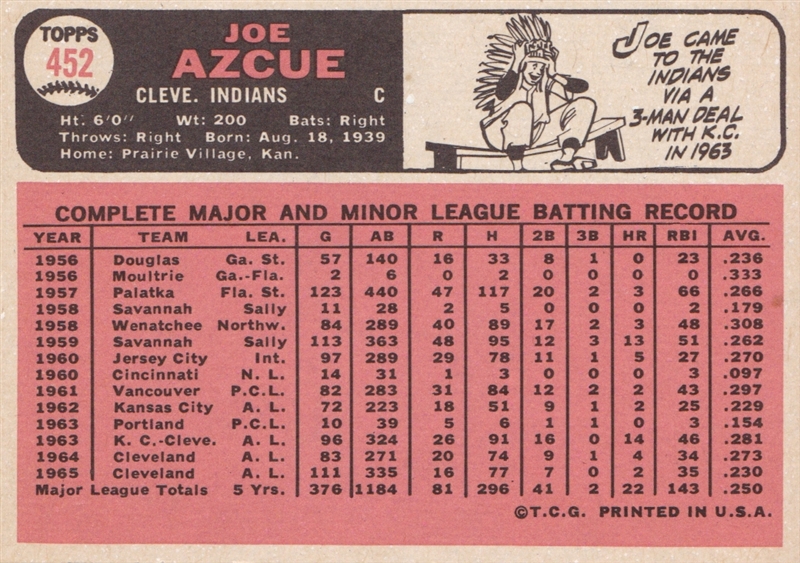 TOPPS
452

JOE
AZCUE

CLEVE. INDIANS C

Ht. 6'0" Wt: 200 Bats: Right
Throws: Right Born: Aug. 18, 1939
Home: Prairie Village, Kan.

JOE CAME TO THE INDIANS VIA A 3-MAN DEAL WITH K.C. IN 1963

COMPLETE MAJOR AND MINOR LEAGUE BATTING RECORD

| YEAR | TEAM | LEA. | G | AB | R | H | 2B | 3B | HR | RBI | AVG. |
|---|---|---|---|---|---|---|---|---|---|---|---|
| 1956 | Douglas | Ga. St. | 57 | 140 | 16 | 33 | 8 | 1 | 0 | 23 | .236 |
| 1956 | Moultrie | Ga.-Fla. | 2 | 6 | 0 | 2 | 0 | 0 | 0 | 0 | .333 |
| 1957 | Palatka | Fla. St. | 123 | 440 | 47 | 117 | 20 | 2 | 3 | 66 | .266 |
| 1958 | Savannah | Sally | 11 | 28 | 2 | 5 | 0 | 0 | 0 | 2 | .179 |
| 1958 | Wenatchee | Northw. | 84 | 289 | 40 | 89 | 17 | 2 | 3 | 48 | .308 |
| 1959 | Savannah | Sally | 113 | 363 | 48 | 95 | 12 | 3 | 13 | 51 | .262 |
| 1960 | Jersey City | Int. | 97 | 289 | 29 | 78 | 11 | 1 | 5 | 27 | .270 |
| 1960 | Cincinnati | N. L. | 14 | 31 | 1 | 3 | 0 | 0 | 0 | 3 | .097 |
| 1961 | Vancouver | P.C.L. | 82 | 283 | 31 | 84 | 12 | 2 | 2 | 43 | .297 |
| 1962 | Kansas City | A. L. | 72 | 223 | 18 | 51 | 9 | 1 | 2 | 25 | .229 |
| 1963 | Portland | P.C.L. | 10 | 39 | 5 | 6 | 1 | 1 | 0 | 3 | .154 |
| 1963 | K. C.-Cleve. | A. L. | 96 | 324 | 26 | 91 | 16 | 0 | 14 | 46 | .281 |
| 1964 | Cleveland | A. L. | 83 | 271 | 20 | 74 | 9 | 1 | 4 | 34 | .273 |
| 1965 | Cleveland | A. L. | 111 | 335 | 16 | 77 | 7 | 0 | 2 | 35 | .230 |
| Major League Totals | | 5 Yrs. | 376 | 1184 | 81 | 296 | 41 | 2 | 22 | 143 | .250 |

©T.C.G. PRINTED IN U.S.A.